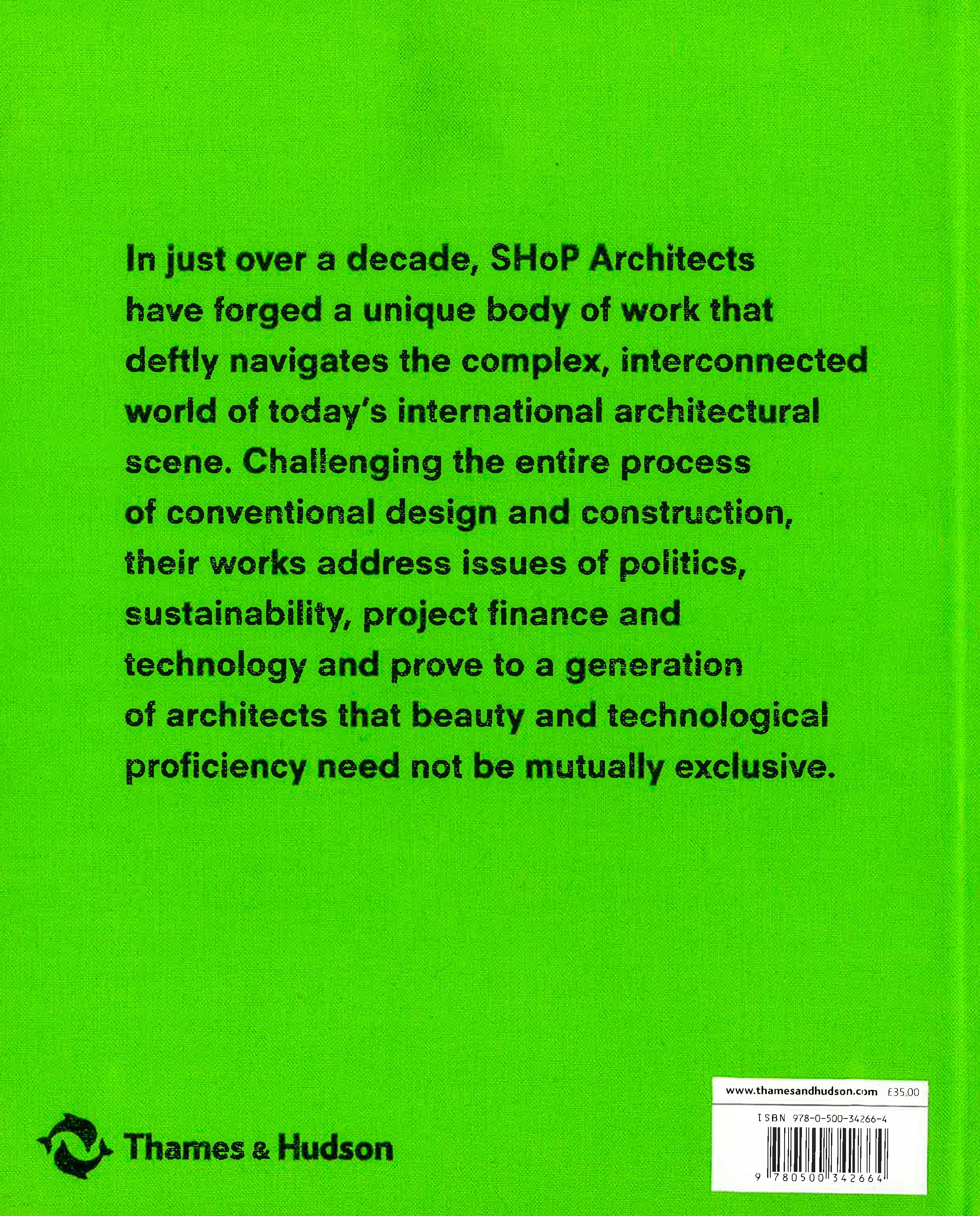 In just over a decade, SHoP Architects have forged a unique body of work that deftly navigates the complex, interconnected world of today's international architectural scene. Challenging the entire process of conventional design and construction, their works address issues of politics, sustainability, project finance and technology and prove to a generation of architects that beauty and technological proficiency need not be mutually exclusive.

Thames & Hudson

www.thamesandhudson.com £35.00

ISBN 978-0-500-34266-4

9 780500 342664